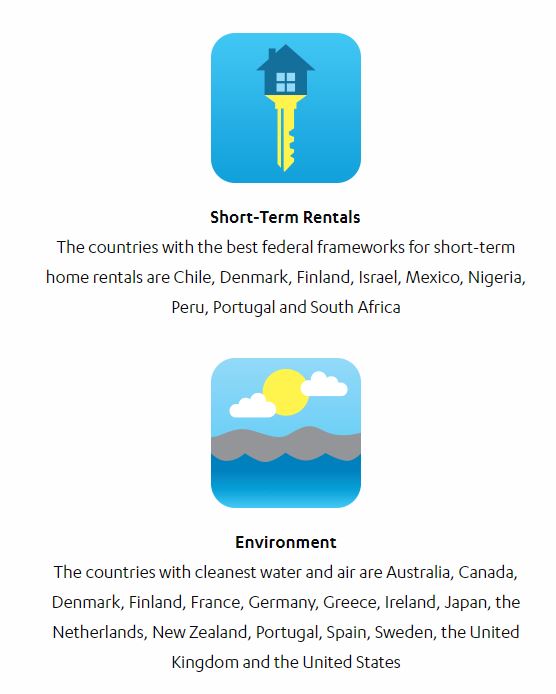 Short-Term Rentals

The countries with the best federal frameworks for short-term home rentals are Chile, Denmark, Finland, Israel, Mexico, Nigeria, Peru, Portugal and South Africa

Environment

The countries with cleanest water and air are Australia, Canada, Denmark, Finland, France, Germany, Greece, Ireland, Japan, the Netherlands, New Zealand, Portugal, Spain, Sweden, the United Kingdom and the United States